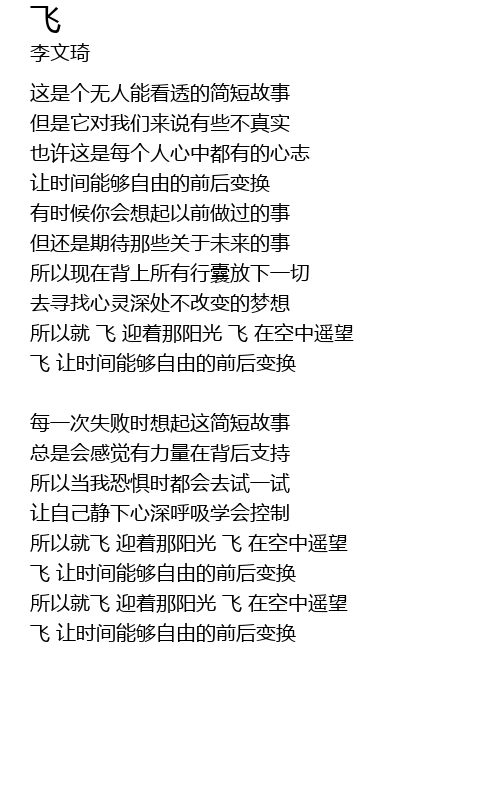 飞
李文琦

这是个无人能看透的简短故事
但是它对我们来说有些不真实
也许这是每个人心中都有的心志
让时间能够自由的前后变换
有时候你会想起以前做过的事
但还是期待那些关于未来的事
所以现在背上所有行囊放下一切
去寻找心灵深处不改变的梦想
所以就 飞 迎着那阳光 飞 在空中遥望
飞 让时间能够自由的前后变换

每一次失败时想起这简短故事
总是会感觉有力量在背后支持
所以当我恐惧时都会去试一试
让自己静下心深呼吸学会控制
所以就飞 迎着那阳光 飞 在空中遥望
飞 让时间能够自由的前后变换
所以就飞 迎着那阳光 飞 在空中遥望
飞 让时间能够自由的前后变换